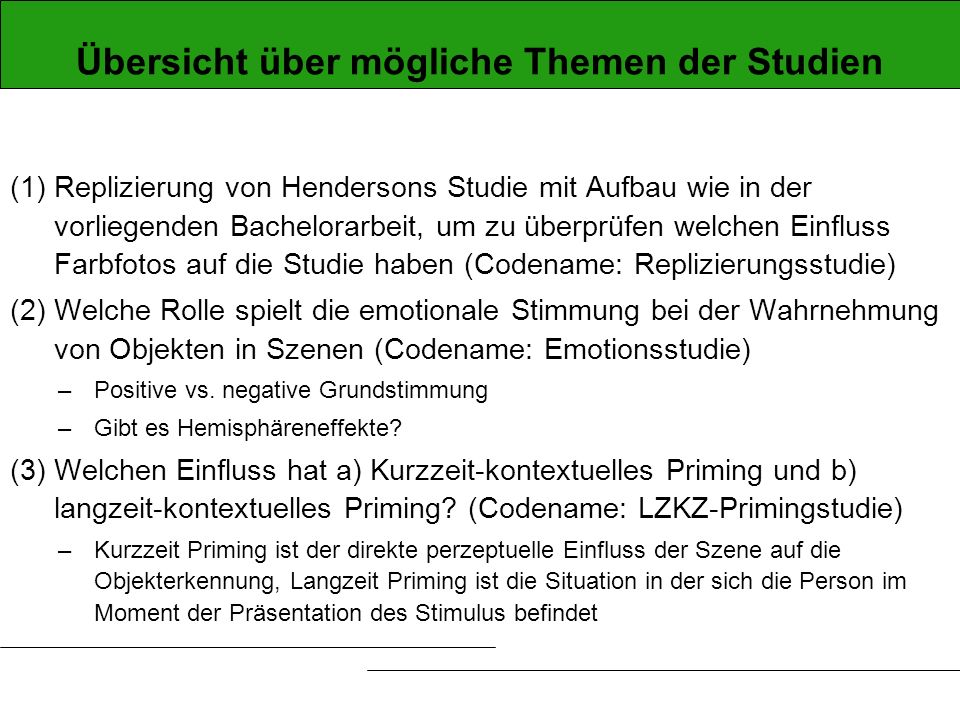 Übersicht über mögliche Themen der Studien

(1) Replizierung von Hendersons Studie mit Aufbau wie in der vorliegenden Bachelorarbeit, um zu überprüfen welchen Einfluss Farbfotos auf die Studie haben (Codename: Replizierungsstudie)

(2) Welche Rolle spielt die emotionale Stimmung bei der Wahrnehmung von Objekten in Szenen (Codename: Emotionsstudie)

– Positive vs. negative Grundstimmung

– Gibt es Hemisphäreneffekte?

(3) Welchen Einfluss hat a) Kurzzeit-kontextuelles Priming und b) langzeit-kontextuelles Priming? (Codename: LZKZ-Primingstudie)

– Kurzzeit Priming ist der direkte perzeptuelle Einfluss der Szene auf die Objekterkennung, Langzeit Priming ist die Situation in der sich die Person im Moment der Präsentation des Stimulus befindet